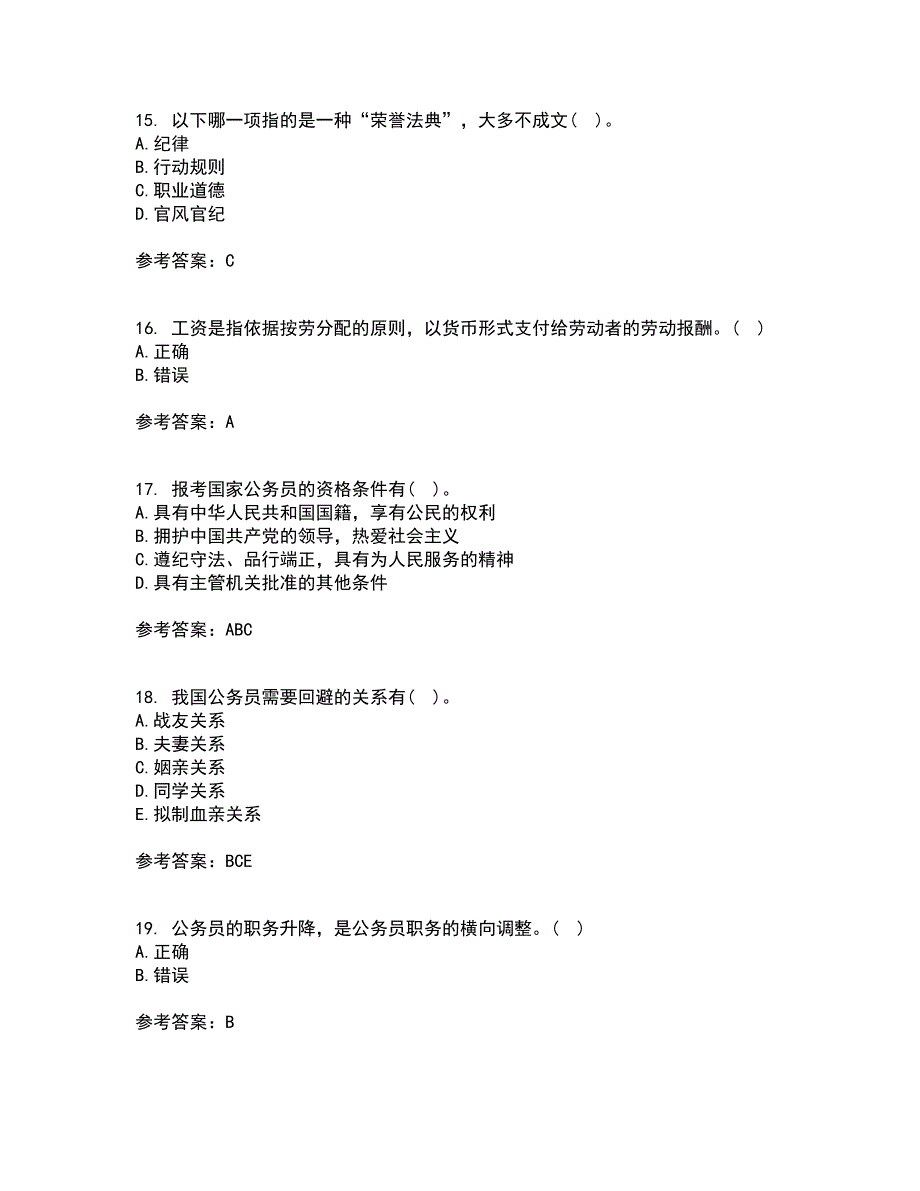 15. 以下哪一项指的是一种“荣誉法典”，大多不成文（ ）。
A. 纪律
B. 行动规则
C. 职业道德
D. 官风官纪

参考答案：C

16. 工资是指依据按劳分配的原则，以货币形式支付给劳动者的劳动报酬。（ ）
A. 正确
B. 错误

参考答案：A

17. 报考国家公务员的资格条件有（ ）。
A. 具有中华人民共和国国籍，享有公民的权利
B. 拥护中国共产党的领导，热爱社会主义
C. 遵纪守法、品行端正，具有为人民服务的精神
D. 具有主管机关批准的其他条件

参考答案：ABC

18. 我国公务员需要回避的关系有（ ）。
A. 战友关系
B. 夫妻关系
C. 姻亲关系
D. 同学关系
E. 拟制血亲关系

参考答案：BCE

19. 公务员的职务升降，是公务员职务的横向调整。（ ）
A. 正确
B. 错误

参考答案：B